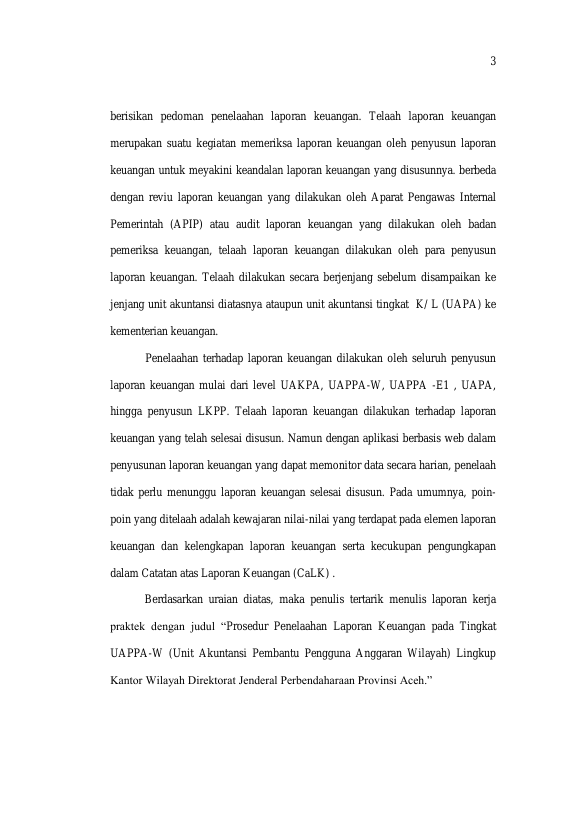 3

berisikan pedoman penelaahan laporan keuangan. Telaah laporan keuangan merupakan suatu kegiatan memeriksa laporan keuangan oleh penyusun laporan keuangan untuk meyakini keandalan laporan keuangan yang disusunnya. berbeda dengan reviu laporan keuangan yang dilakukan oleh Aparat Pengawas Internal Pemerintah (APIP) atau audit laporan keuangan yang dilakukan oleh badan pemeriksa keuangan, telaah laporan keuangan dilakukan oleh para penyusun laporan keuangan. Telaah dilakukan secara berjenjang sebelum disampaikan ke jenjang unit akuntansi diatasnya ataupun unit akuntansi tingkat K/L (UAPA) ke kementerian keuangan.

Penelaahan terhadap laporan keuangan dilakukan oleh seluruh penyusun laporan keuangan mulai dari level UAKPA, UAPPA-W, UAPPA -E1 , UAPA, hingga penyusun LKPP. Telaah laporan keuangan dilakukan terhadap laporan keuangan yang telah selesai disusun. Namun dengan aplikasi berbasis web dalam penyusunan laporan keuangan yang dapat memonitor data secara harian, penelaah tidak perlu menunggu laporan keuangan selesai disusun. Pada umumnya, poin-poin yang ditelaah adalah kewajaran nilai-nilai yang terdapat pada elemen laporan keuangan dan kelengkapan laporan keuangan serta kecukupan pengungkapan dalam Catatan atas Laporan Keuangan (CaLK) .

Berdasarkan uraian diatas, maka penulis tertarik menulis laporan kerja praktek dengan judul “Prosedur Penelaahan Laporan Keuangan pada Tingkat UAPPA-W (Unit Akuntansi Pembantu Pengguna Anggaran Wilayah) Lingkup Kantor Wilayah Direktorat Jenderal Perbendaharaan Provinsi Aceh.”